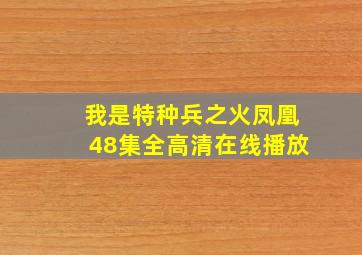 我是特种兵之火凤凰
48集全高清在线播放